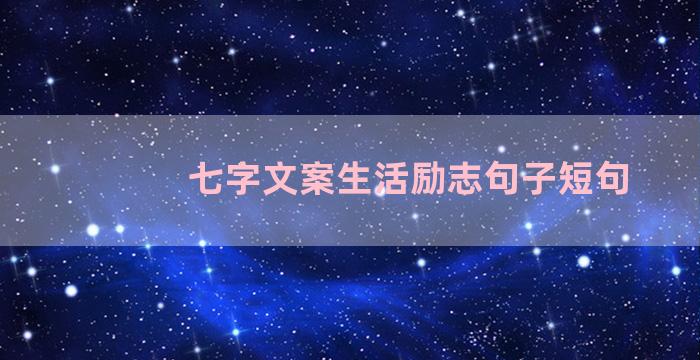 七字文案生活励志句子短句